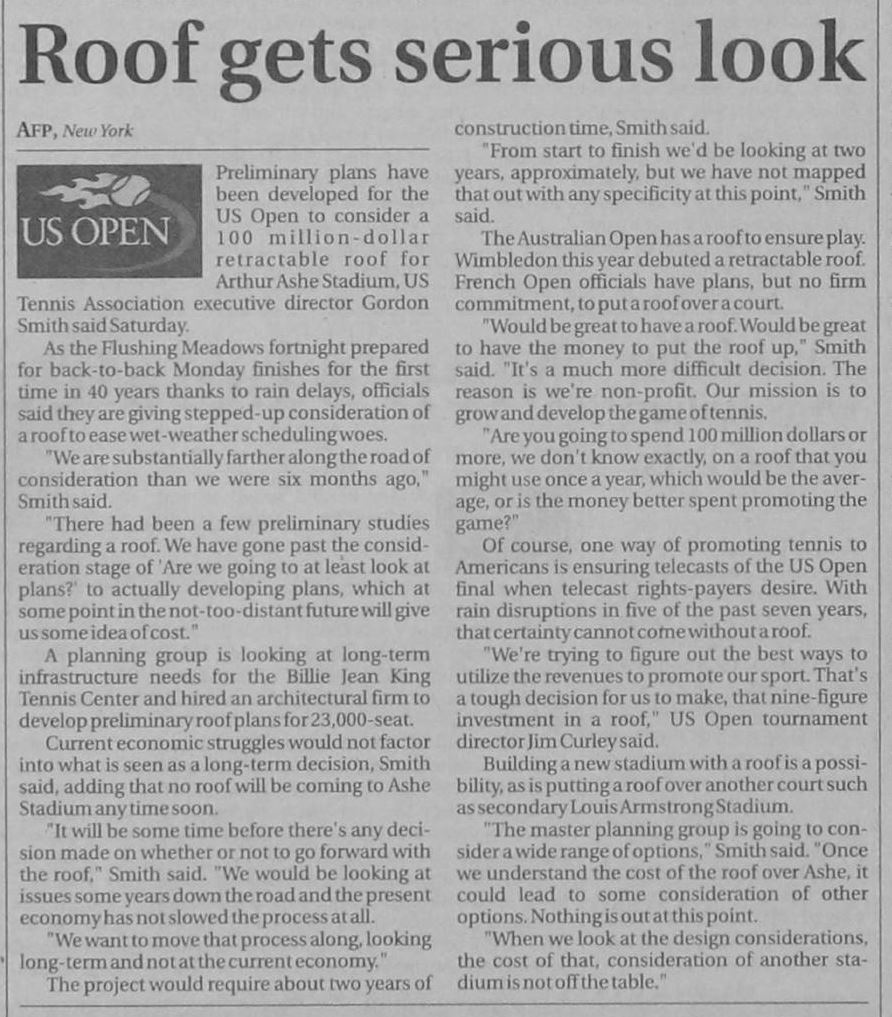 Roof gets serious look

AFP, New York

US OPEN

Preliminary plans have been developed for the US Open to consider a 100 million-dollar retractable roof for Arthur Ashe Stadium, US Tennis Association executive director Gordon Smith said Saturday.

As the Flushing Meadows fortnight prepared for back-to-back Monday finishes for the first time in 40 years thanks to rain delays, officials said they are giving stepped-up consideration of a roof to ease wet-weather scheduling woes.

"We are substantially farther along the road of consideration than we were six months ago," Smith said.

"There had been a few preliminary studies regarding a roof. We have gone past the consideration stage of 'Are we going to at least look at plans?' to actually developing plans, which at some point in the not-too-distant future will give us some idea of cost."

A planning group is looking at long-term infrastructure needs for the Billie Jean King Tennis Center and hired an architectural firm to develop preliminary roof plans for 23,000-seat.

Current economic struggles would not factor into what is seen as a long-term decision, Smith said, adding that no roof will be coming to Ashe Stadium any time soon.

"It will be some time before there's any decision made on whether or not to go forward with the roof," Smith said. "We would be looking at issues some years down the road and the present economy has not slowed the process at all.

"We want to move that process along, looking long-term and not at the current economy."

The project would require about two years of construction time, Smith said.

"From start to finish we'd be looking at two years, approximately, but we have not mapped that out with any specificity at this point," Smith said.

The Australian Open has a roof to ensure play. Wimbledon this year debuted a retractable roof. French Open officials have plans, but no firm commitment, to put a roof over a court.

"Would be great to have a roof. Would be great to have the money to put the roof up," Smith said. "It's a much more difficult decision. The reason is we're non-profit. Our mission is to grow and develop the game of tennis.

"Are you going to spend 100 million dollars or more, we don't know exactly, on a roof that you might use once a year, which would be the average, or is the money better spent promoting the game?"

Of course, one way of promoting tennis to Americans is ensuring telecasts of the US Open final when telecast rights-payers desire. With rain disruptions in five of the past seven years, that certainty cannot come without a roof.

"We're trying to figure out the best ways to utilize the revenues to promote our sport. That's a tough decision for us to make, that nine-figure investment in a roof," US Open tournament director Jim Curley said.

Building a new stadium with a roof is a possibility, as is putting a roof over another court such as secondary Louis Armstrong Stadium.

"The master planning group is going to consider a wide range of options," Smith said. "Once we understand the cost of the roof over Ashe, it could lead to some consideration of other options. Nothing is out at this point.

"When we look at the design considerations, the cost of that, consideration of another stadium is not off the table."